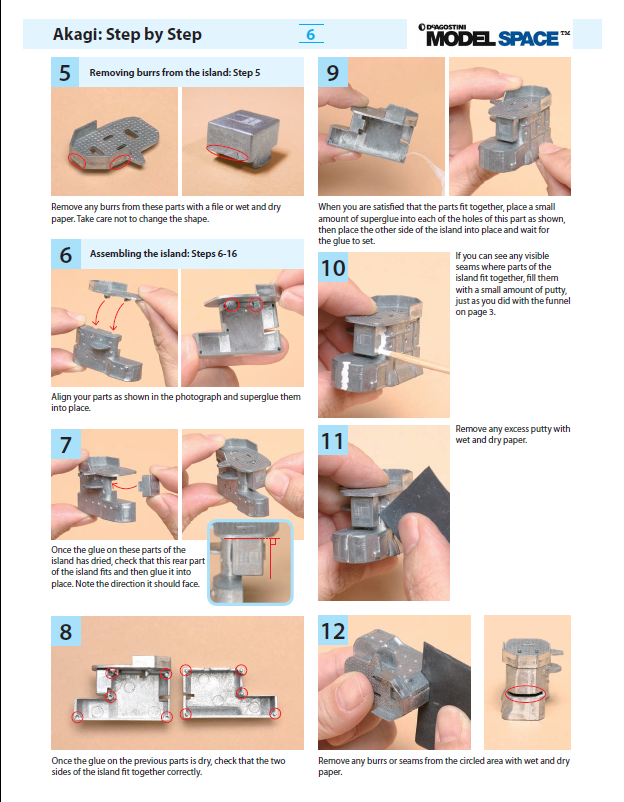 Akagi: Step by Step

6

DeAGOSTINI MODEL SPACE™

5 Removing burrs from the island: Step 5

Remove any burrs from these parts with a file or wet and dry paper. Take care not to change the shape.

6 Assembling the island: Steps 6-16

Align your parts as shown in the photograph and superglue them into place.

7

Once the glue on these parts of the island has dried, check that this rear part of the island fits and then glue it into place. Note the direction it should face.

8

Once the glue on the previous parts is dry, check that the two sides of the island fit together correctly.

9

When you are satisfied that the parts fit together, place a small amount of superglue into each of the holes of this part as shown, then place the other side of the island into place and wait for the glue to set.

10

If you can see any visible seams where parts of the island fit together, fill them with a small amount of putty, just as you did with the funnel on page 3.

11

Remove any excess putty with wet and dry paper.

12

Remove any burrs or seams from the circled area with wet and dry paper.